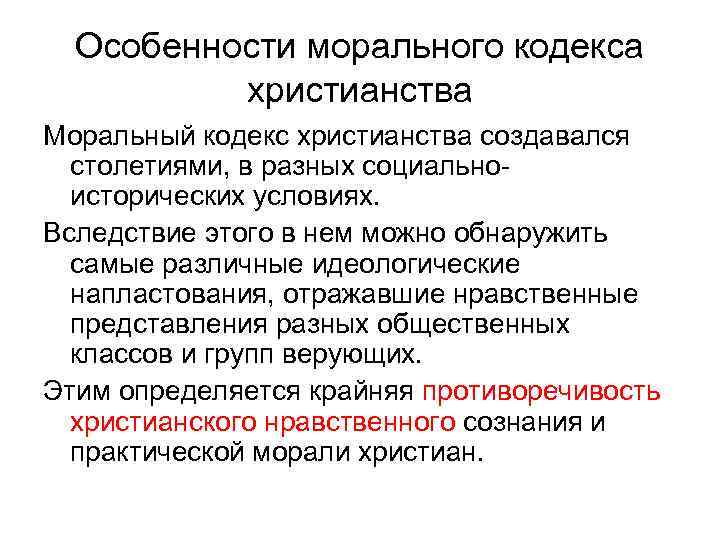 Особенности морального кодекса христианства

Моральный кодекс христианства создавался столетиями, в разных социально-исторических условиях.

Вследствие этого в нем можно обнаружить самые различные идеологические напластования, отражавшие нравственные представления разных общественных классов и групп верующих.

Этим определяется крайняя противоречивость христианского нравственного сознания и практической морали христиан.